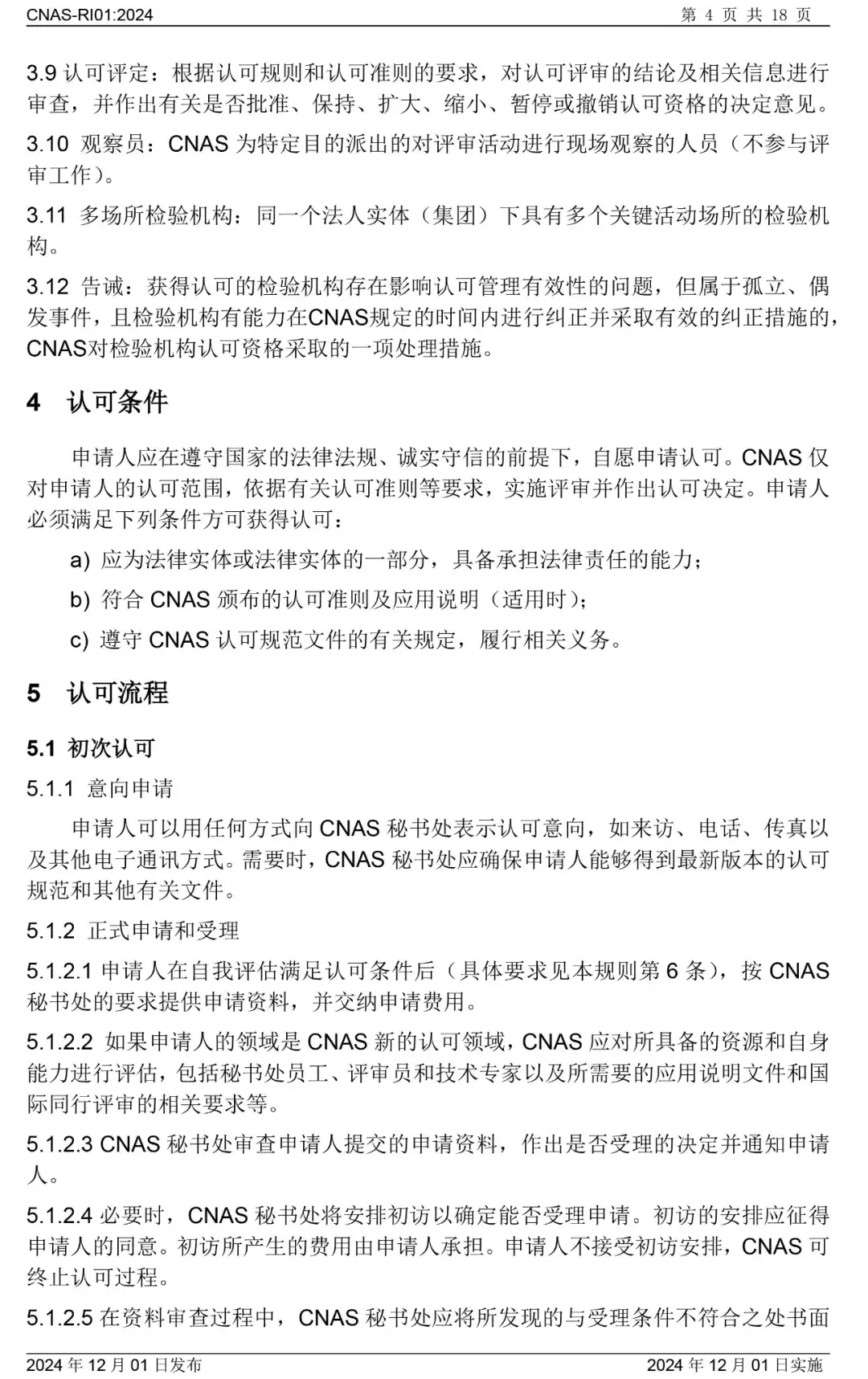 CNAS-RI01:2024　　　　　　　　　　　　　　　　　　　　　　　　第 4 页 共 18 页

3.9 认可评定：根据认可规则和认可准则的要求，对认可评审的结论及相关信息进行审查，并作出有关是否批准、保持、扩大、缩小、暂停或撤销认可资格的决定意见。

3.10 观察员：CNAS 为特定目的派出的对评审活动进行现场观察的人员（不参与评审工作）。

3.11 多场所检验机构：同一个法人实体（集团）下具有多个关键活动场所的检验机构。

3.12 告诫：获得认可的检验机构存在影响认可管理有效性的问题，但属于孤立、偶发事件，且检验机构有能力在CNAS规定的时间内进行纠正并采取有效的纠正措施的，CNAS对检验机构认可资格采取的一项处理措施。

4 认可条件

申请人应在遵守国家的法律法规、诚实守信的前提下，自愿申请认可。CNAS 仅对申请人的认可范围，依据有关认可准则等要求，实施评审并作出认可决定。申请人必须满足下列条件方可获得认可：

a) 应为法律实体或法律实体的一部分，具备承担法律责任的能力；

b) 符合 CNAS 颁布的认可准则及应用说明（适用时）；

c) 遵守 CNAS 认可规范文件的有关规定，履行相关义务。

5 认可流程

5.1 初次认可

5.1.1 意向申请

申请人可以用任何方式向 CNAS 秘书处表示认可意向，如来访、电话、传真以及其他电子通讯方式。需要时，CNAS 秘书处应确保申请人能够得到最新版本的认可规范和其他有关文件。

5.1.2 正式申请和受理

5.1.2.1 申请人在自我评估满足认可条件后（具体要求见本规则第 6 条），按 CNAS 秘书处的要求提供申请资料，并交纳申请费用。

5.1.2.2 如果申请人的领域是 CNAS 新的认可领域，CNAS 应对所具备的资源和自身能力进行评估，包括秘书处员工、评审员和技术专家以及所需要的应用说明文件和国际同行评审的相关要求等。

5.1.2.3 CNAS 秘书处审查申请人提交的申请资料，作出是否受理的决定并通知申请人。

5.1.2.4 必要时，CNAS 秘书处将安排初访以确定能否受理申请。初访的安排应征得申请人的同意。初访所产生的费用由申请人承担。申请人不接受初访安排，CNAS 可终止认可过程。

5.1.2.5 在资料审查过程中，CNAS 秘书处应将所发现的与受理条件不符合之处书面

2024 年 12 月 01 日发布　　　　　　　　　　　　　　　　　　　　2024 年 12 月 01 日实施